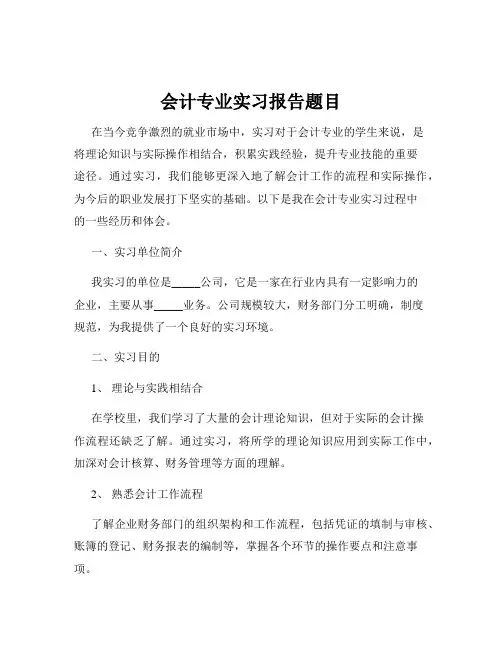 会计专业实习报告题目

在当今竞争激烈的就业市场中，实习对于会计专业的学生来说，是将理论知识与实际操作相结合，积累实践经验，提升专业技能的重要途径。通过实习，我们能够更深入地了解会计工作的流程和实际操作，为今后的职业发展打下坚实的基础。以下是我在会计专业实习过程中的一些经历和体会。

一、实习单位简介

我实习的单位是_____公司，它是一家在行业内具有一定影响力的企业，主要从事_____业务。公司规模较大，财务部门分工明确，制度规范，为我提供了一个良好的实习环境。

二、实习目的

1、 理论与实践相结合

在学校里，我们学习了大量的会计理论知识，但对于实际的会计操作流程还缺乏了解。通过实习，将所学的理论知识应用到实际工作中，加深对会计核算、财务管理等方面的理解。

2、 熟悉会计工作流程

了解企业财务部门的组织架构和工作流程，包括凭证的填制与审核、账簿的登记、财务报表的编制等，掌握各个环节的操作要点和注意事项。